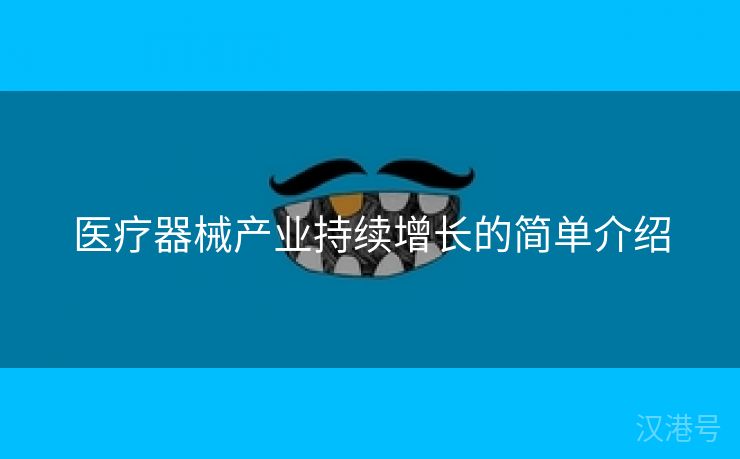 医疗器械产业持续增长的简单介绍

汉港号